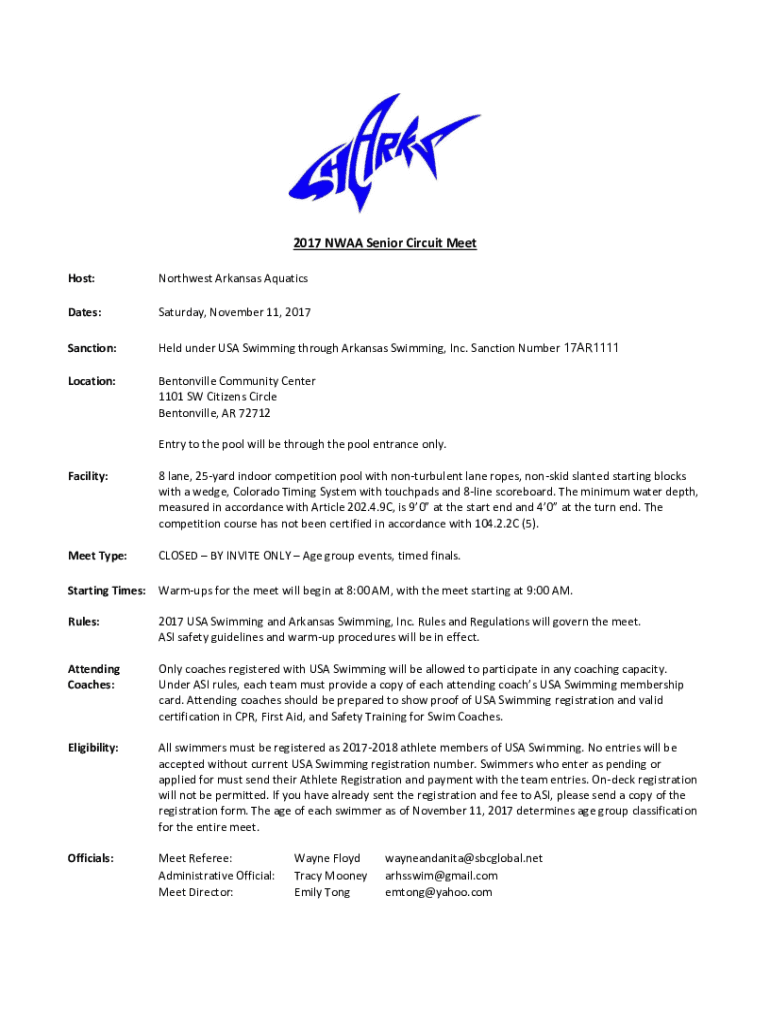 SHARKS

2017 NWAA Senior Circuit Meet

Host: Northwest Arkansas Aquatics

Dates: Saturday, November 11, 2017

Sanction: Held under USA Swimming through Arkansas Swimming, Inc. Sanction Number 17AR1111

Location: Bentonville Community Center
1101 SW Citizens Circle
Bentonville, AR 72712

Entry to the pool will be through the pool entrance only.

Facility: 8 lane, 25-yard indoor competition pool with non-turbulent lane ropes, non-skid slanted starting blocks with a wedge, Colorado Timing System with touchpads and 8-line scoreboard. The minimum water depth, measured in accordance with Article 202.4.9C, is 9'0" at the start end and 4'0" at the turn end. The competition course has not been certified in accordance with 104.2.2C (5).

Meet Type: CLOSED – BY INVITE ONLY – Age group events, timed finals.

Starting Times: Warm-ups for the meet will begin at 8:00 AM, with the meet starting at 9:00 AM.

Rules: 2017 USA Swimming and Arkansas Swimming, Inc. Rules and Regulations will govern the meet. ASI safety guidelines and warm-up procedures will be in effect.

Attending Coaches: Only coaches registered with USA Swimming will be allowed to participate in any coaching capacity. Under ASI rules, each team must provide a copy of each attending coach's USA Swimming membership card. Attending coaches should be prepared to show proof of USA Swimming registration and valid certification in CPR, First Aid, and Safety Training for Swim Coaches.

Eligibility: All swimmers must be registered as 2017-2018 athlete members of USA Swimming. No entries will be accepted without current USA Swimming registration number. Swimmers who enter as pending or applied for must send their Athlete Registration and payment with the team entries. On-deck registration will not be permitted. If you have already sent the registration and fee to ASI, please send a copy of the registration form. The age of each swimmer as of November 11, 2017 determines age group classification for the entire meet.

Officials: Meet Referee: Wayne Floyd wayneandanita@sbcglobal.net
Administrative Official: Tracy Mooney arhsswim@gmail.com
Meet Director: Emily Tong emtong@yahoo.com